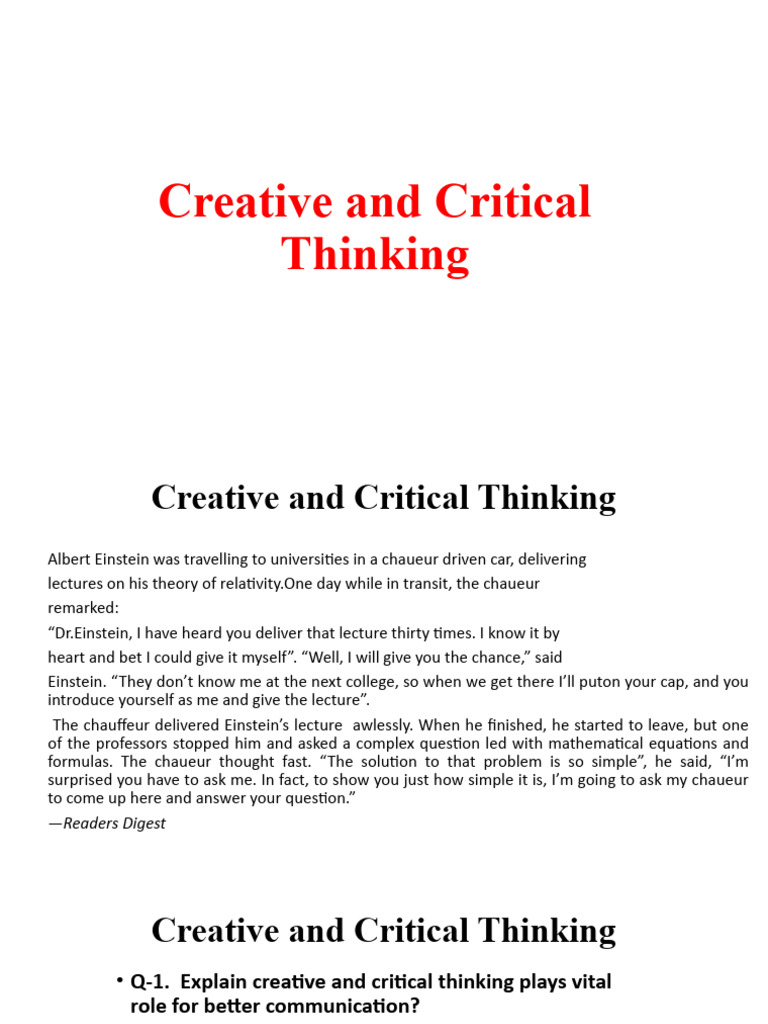 Creative and Critical Thinking

Creative and Critical Thinking

Albert Einstein was travelling to universities in a chaueur driven car, delivering lectures on his theory of relativity.One day while in transit, the chaueur remarked:

“Dr.Einstein, I have heard you deliver that lecture thirty times. I know it by heart and bet I could give it myself”. “Well, I will give you the chance,” said Einstein. “They don’t know me at the next college, so when we get there I’ll puton your cap, and you introduce yourself as me and give the lecture”.

The chauffeur delivered Einstein’s lecture awlessly. When he finished, he started to leave, but one of the professors stopped him and asked a complex question led with mathematical equations and formulas. The chaueur thought fast. “The solution to that problem is so simple”, he said, “I’m surprised you have to ask me. In fact, to show you just how simple it is, I’m going to ask my chaueur to come up here and answer your question.”

—Readers Digest

Creative and Critical Thinking

• Q-1. Explain creative and critical thinking plays vital role for better communication?